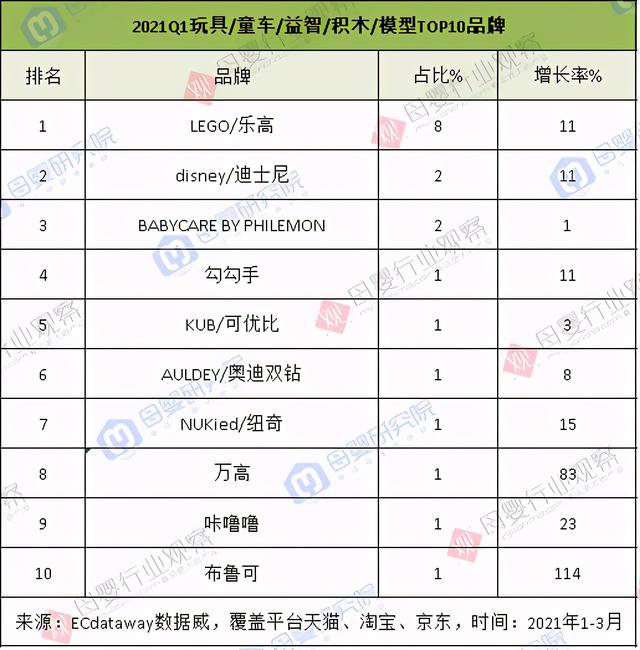 2021Q1玩具/童车/益智/积木/模型TOP10品牌

| 排名 | 品牌 | 占比% | 增长率% |
|---|---|---|---|
| 1 | LEGO/乐高 | 8 | 11 |
| 2 | disney/迪士尼 | 2 | 11 |
| 3 | BABYCARE BY PHILEMON | 2 | 1 |
| 4 | 勾勾手 | 1 | 11 |
| 5 | KUB/可优比 | 1 | 3 |
| 6 | AULDEY/奥迪双钻 | 1 | 8 |
| 7 | NUKied/纽奇 | 1 | 15 |
| 8 | 万高 | 1 | 83 |
| 9 | 咔噜噜 | 1 | 23 |
| 10 | 布鲁可 | 1 | 114 |

来源：ECdataway数据威，覆盖平台天猫、淘宝、京东，时间：2021年1-3月

母婴研究院
母婴行业观察